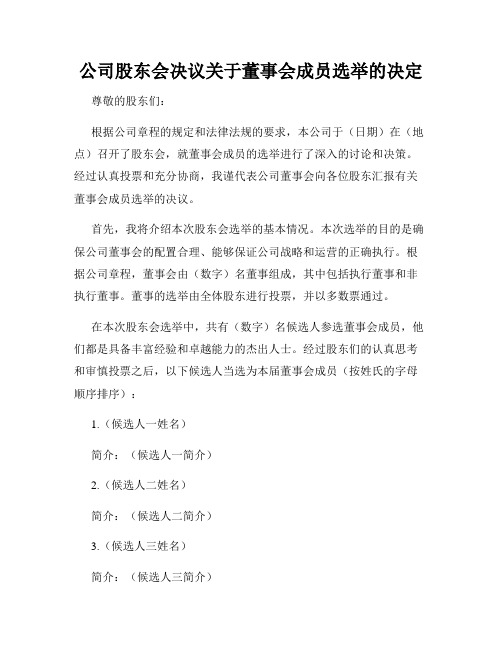 公司股东会决议关于董事会成员选举的决定

尊敬的股东们：

根据公司章程的规定和法律法规的要求，本公司于（日期）在（地点）召开了股东会，就董事会成员的选举进行了深入的讨论和决策。经过认真投票和充分协商，我谨代表公司董事会向各位股东汇报有关董事会成员选举的决议。

首先，我将介绍本次股东会选举的基本情况。本次选举的目的是确保公司董事会的配置合理、能够保证公司战略和运营的正确执行。根据公司章程，董事会由（数字）名董事组成，其中包括执行董事和非执行董事。董事的选举由全体股东进行投票，并以多数票通过。

在本次股东会选举中，共有（数字）名候选人参选董事会成员，他们都是具备丰富经验和卓越能力的杰出人士。经过股东们的认真思考和审慎投票之后，以下候选人当选为本届董事会成员（按姓氏的字母顺序排序）：

1.（候选人一姓名）

简介：（候选人一简介）

2.（候选人二姓名）

简介：（候选人二简介）

3.（候选人三姓名）

简介：（候选人三简介）